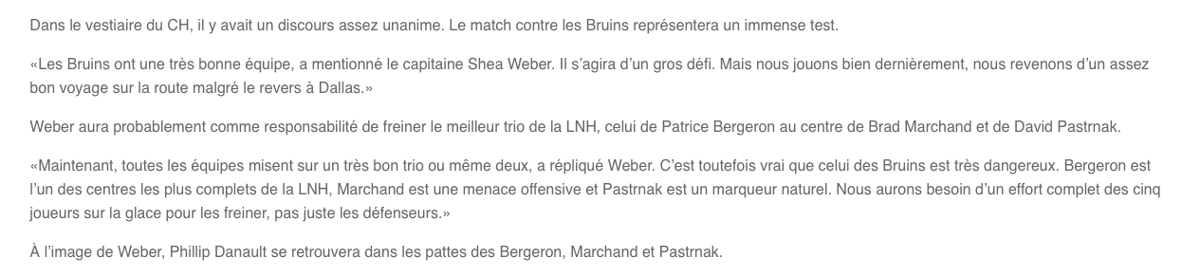 Dans le vestiaire du CH, il y avait un discours assez unanime. Le match contre les Bruins représentera un immense test.

«Les Bruins ont une très bonne équipe, a mentionné le capitaine Shea Weber. Il s'agira d'un gros défi. Mais nous jouons bien dernièrement, nous revenons d'un assez bon voyage sur la route malgré le revers à Dallas.»

Weber aura probablement comme responsabilité de freiner le meilleur trio de la LNH, celui de Patrice Bergeron au centre de Brad Marchand et de David Pastrnak.

«Maintenant, toutes les équipes misent sur un très bon trio ou même deux, a répliqué Weber. C'est toutefois vrai que celui des Bruins est très dangereux. Bergeron est l'un des centres les plus complets de la LNH, Marchand est une menace offensive et Pastrnak est un marqueur naturel. Nous aurons besoin d'un effort complet des cinq joueurs sur la glace pour les freiner, pas juste les défenseurs.»

À l'image de Weber, Phillip Danault se retrouvera dans les pattes des Bergeron, Marchand et Pastrnak.